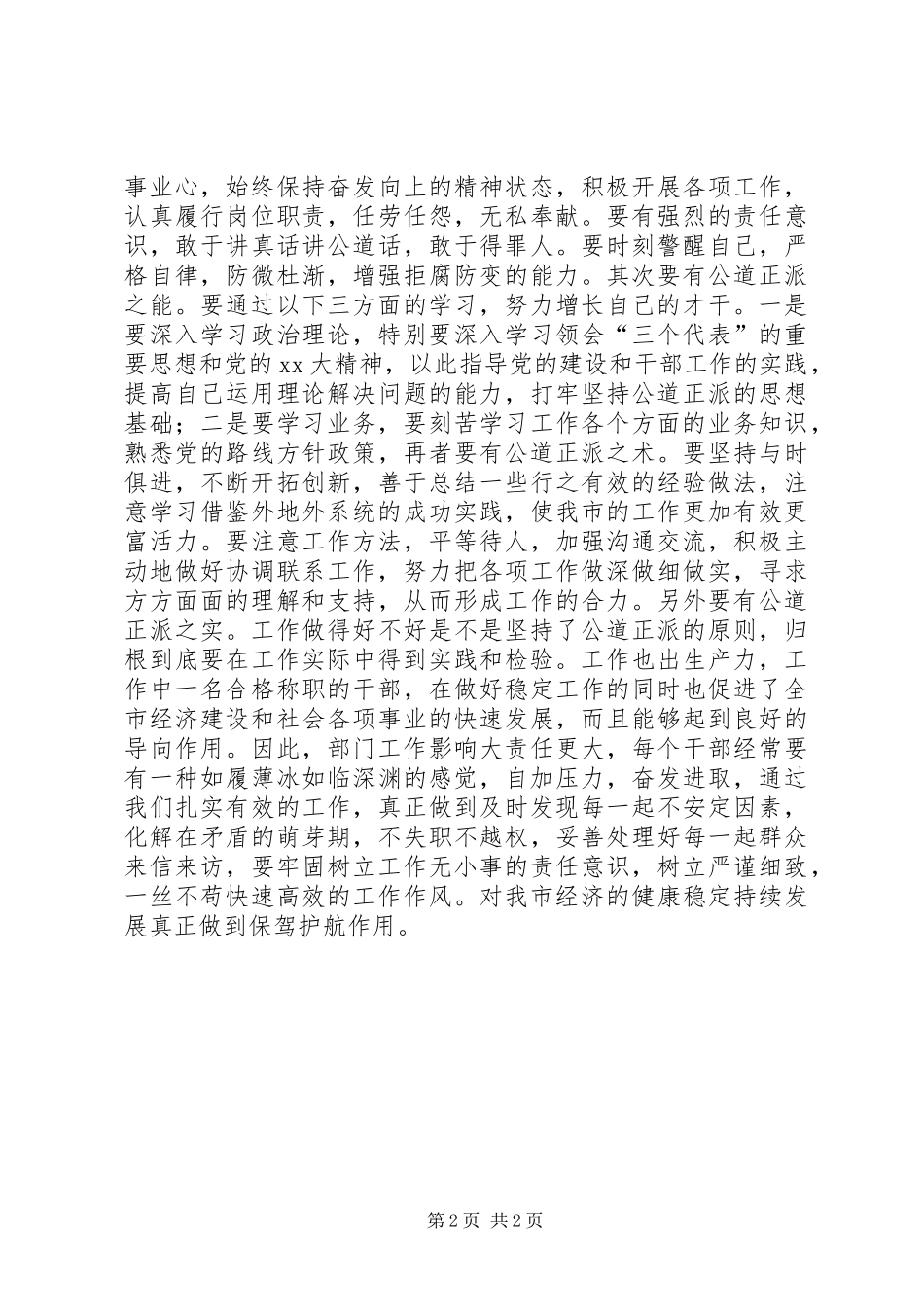 事业心，始终保持奋发向上的精神状态，积极开展各项工作，认真履行岗位职责，任劳任怨，无私奉献。要有强烈的责任意识，敢于讲真话讲公道话，敢于得罪人。要时刻警醒自己，严格自律，防微杜渐，增强拒腐防变的能力。其次要有公道正派之能。要通过以下三方面的学习，努力增长自己的才干。一是要深入学习政治理论，特别要深入学习领会“三个代表”的重要思想和党的xx大精神，以此指导党的建设和干部工作的实践，提高自己运用理论解决问题的能力，打牢坚持公道正派的思想基础；二是要学习业务，要刻苦学习工作各个方面的业务知识，熟悉党的路线方针政策，再者要有公道正派之术。要坚持与时俱进，不断开拓创新，善于总结一些行之有效的经验做法，注意学习借鉴外地外系统的成功实践，使我市的工作更加有效更富活力。要注意工作方法，平等待人，加强沟通交流，积极主动地做好协调联系工作，努力把各项工作做深做细做实，寻求方方面面的理解和支持，从而形成工作的合力。另外要有公道正派之实。工作做得好不好是不是坚持了公道正派的原则，归根到底要在工作实际中得到实践和检验。工作也出生产力，工作中一名合格称职的干部，在做好稳定工作的同时也促进了全市经济建设和社会各项事业的快速发展，而且能够起到良好的导向作用。因此，部门工作影响大责任更大，每个干部经常要有一种如履薄冰如临深渊的感觉，自加压力，奋发进取，通过我们扎实有效的工作，真正做到及时发现每一起不安定因素，化解在矛盾的萌芽期，不失职不越权，妥善处理好每一起群众来信来访，要牢固树立工作无小事的责任意识，树立严谨细致，一丝不苟快速高效的工作作风。对我市经济的健康稳定持续发展真正做到保驾护航作用。

第2页 共2页